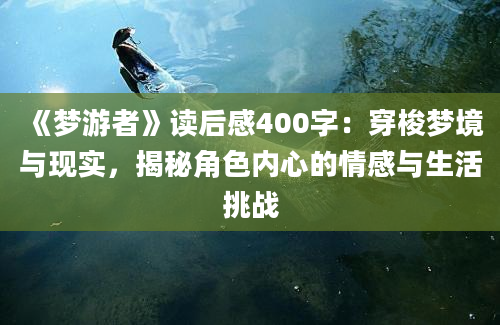 《梦游者》读后感400字：穿梭梦境与现实，揭秘角色内心的情感与生活挑战